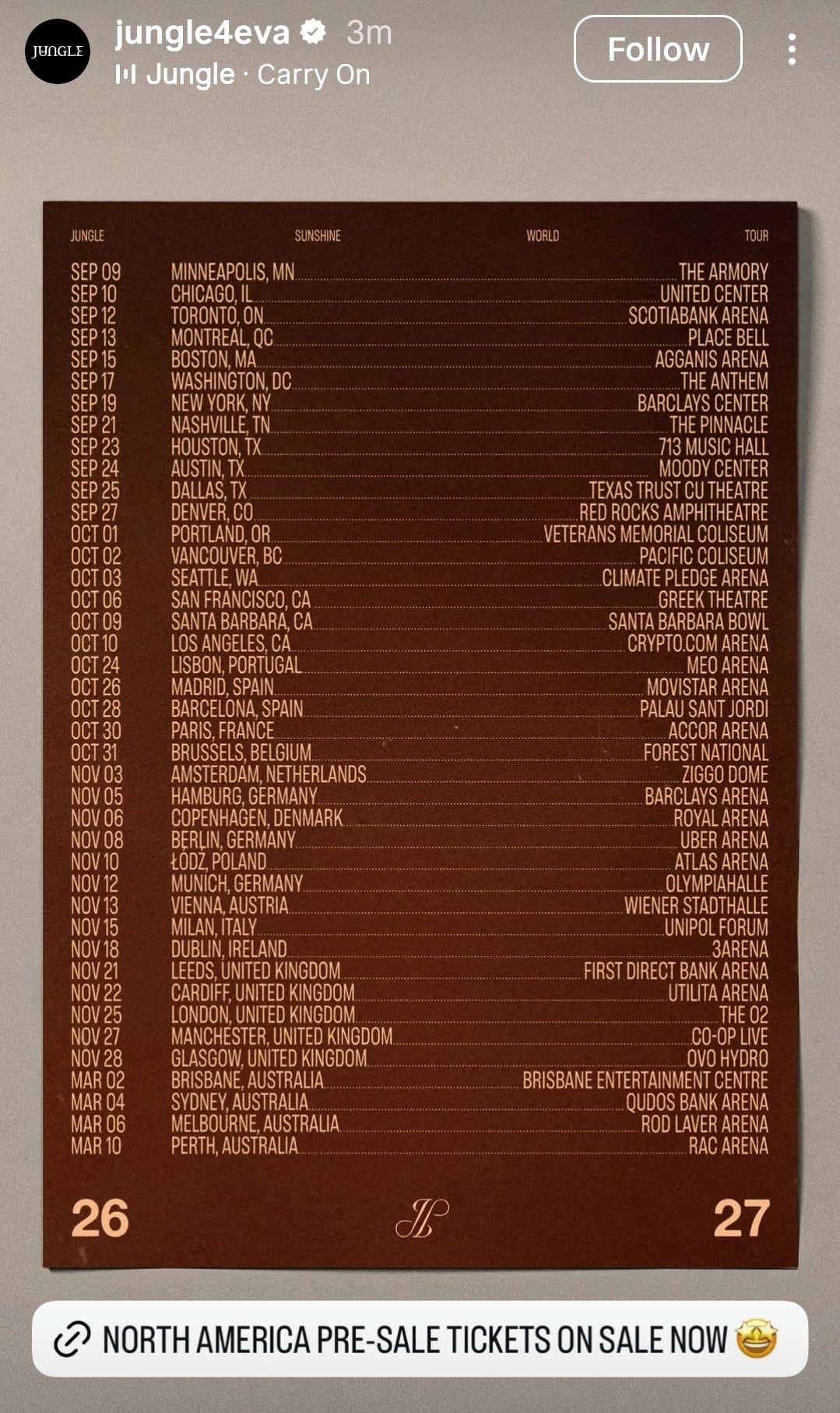 JUNGLE
jungle4eva 3m
Jungle · Carry On
Follow

JUNGLE SUNSHINE WORLD TOUR

| | | |
|---|---|---|
| SEP 09 | MINNEAPOLIS, MN | THE ARMORY |
| SEP 10 | CHICAGO, IL | UNITED CENTER |
| SEP 12 | TORONTO, ON | SCOTIABANK ARENA |
| SEP 13 | MONTREAL, QC | PLACE BELL |
| SEP 15 | BOSTON, MA | AGGANIS ARENA |
| SEP 17 | WASHINGTON, DC | THE ANTHEM |
| SEP 19 | NEW YORK, NY | BARCLAYS CENTER |
| SEP 21 | NASHVILLE, TN | THE PINNACLE |
| SEP 23 | HOUSTON, TX | 713 MUSIC HALL |
| SEP 24 | AUSTIN, TX | MOODY CENTER |
| SEP 25 | DALLAS, TX | TEXAS TRUST CU THEATRE |
| SEP 27 | DENVER, CO | RED ROCKS AMPHITHEATRE |
| OCT 01 | PORTLAND, OR | VETERANS MEMORIAL COLISEUM |
| OCT 02 | VANCOUVER, BC | PACIFIC COLISEUM |
| OCT 03 | SEATTLE, WA | CLIMATE PLEDGE ARENA |
| OCT 06 | SAN FRANCISCO, CA | GREEK THEATRE |
| OCT 09 | SANTA BARBARA, CA | SANTA BARBARA BOWL |
| OCT 10 | LOS ANGELES, CA | CRYPTO.COM ARENA |
| OCT 24 | LISBON, PORTUGAL | MEO ARENA |
| OCT 26 | MADRID, SPAIN | MOVISTAR ARENA |
| OCT 28 | BARCELONA, SPAIN | PALAU SANT JORDI |
| OCT 30 | PARIS, FRANCE | ACCOR ARENA |
| OCT 31 | BRUSSELS, BELGIUM | FOREST NATIONAL |
| NOV 03 | AMSTERDAM, NETHERLANDS | ZIGGO DOME |
| NOV 05 | HAMBURG, GERMANY | BARCLAYS ARENA |
| NOV 06 | COPENHAGEN, DENMARK | ROYAL ARENA |
| NOV 08 | BERLIN, GERMANY | UBER ARENA |
| NOV 10 | ŁODZ, POLAND | ATLAS ARENA |
| NOV 12 | MUNICH, GERMANY | OLYMPIAHALLE |
| NOV 13 | VIENNA, AUSTRIA | WIENER STADTHALLE |
| NOV 15 | MILAN, ITALY | UNIPOL FORUM |
| NOV 18 | DUBLIN, IRELAND | 3ARENA |
| NOV 21 | LEEDS, UNITED KINGDOM | FIRST DIRECT BANK ARENA |
| NOV 22 | CARDIFF, UNITED KINGDOM | UTILITA ARENA |
| NOV 25 | LONDON, UNITED KINGDOM | THE O2 |
| NOV 27 | MANCHESTER, UNITED KINGDOM | CO-OP LIVE |
| NOV 28 | GLASGOW, UNITED KINGDOM | OVO HYDRO |
| MAR 02 | BRISBANE, AUSTRALIA | BRISBANE ENTERTAINMENT CENTRE |
| MAR 04 | SYDNEY, AUSTRALIA | QUDOS BANK ARENA |
| MAR 06 | MELBOURNE, AUSTRALIA | ROD LAVER ARENA |
| MAR 10 | PERTH, AUSTRALIA | RAC ARENA |

26 JL 27

NORTH AMERICA PRE-SALE TICKETS ON SALE NOW 🤩